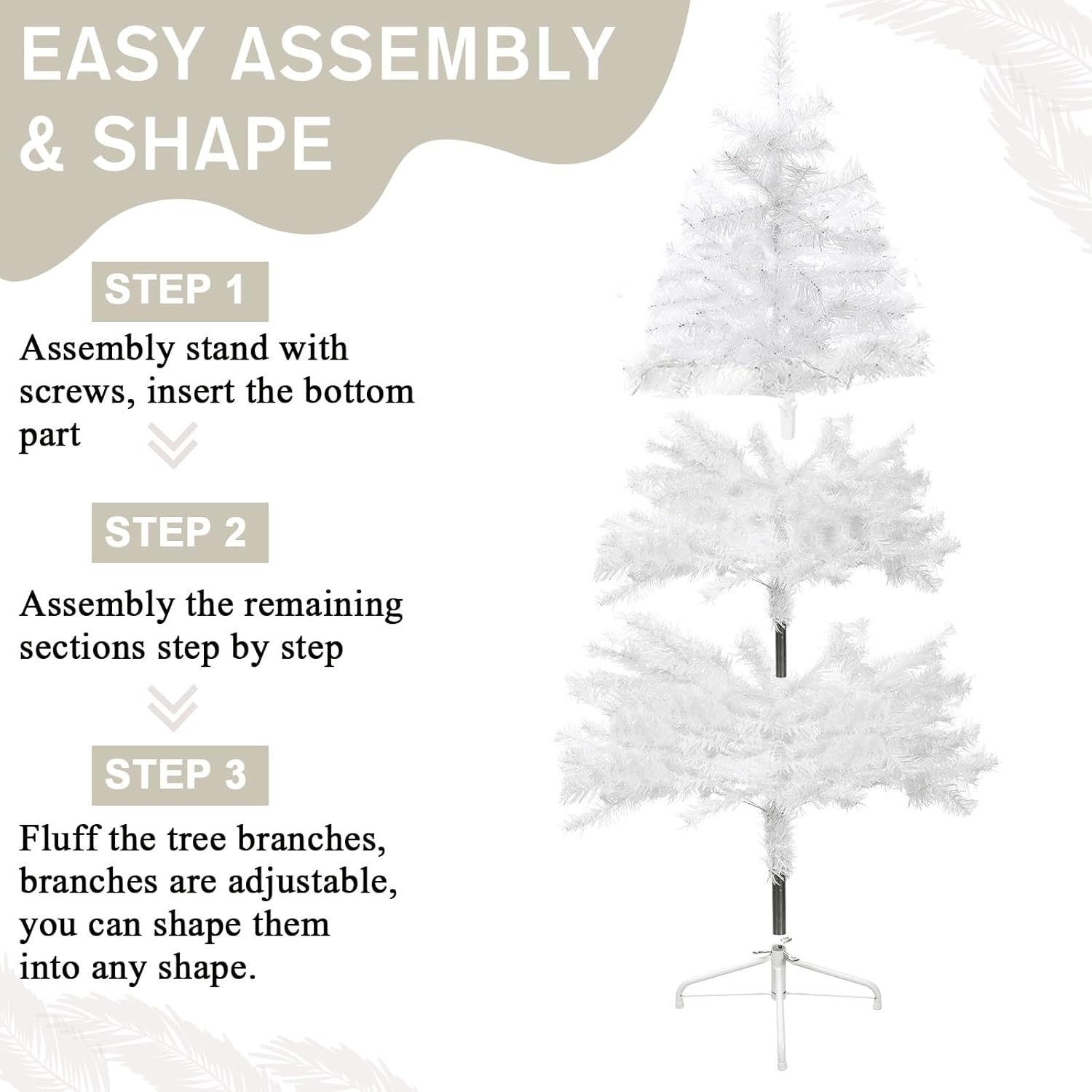 EASY ASSEMBLY
& SHAPE

STEP 1

Assembly stand with screws, insert the bottom part

STEP 2

Assembly the remaining sections step by step

STEP 3

Fluff the tree branches, branches are adjustable, you can shape them into any shape.